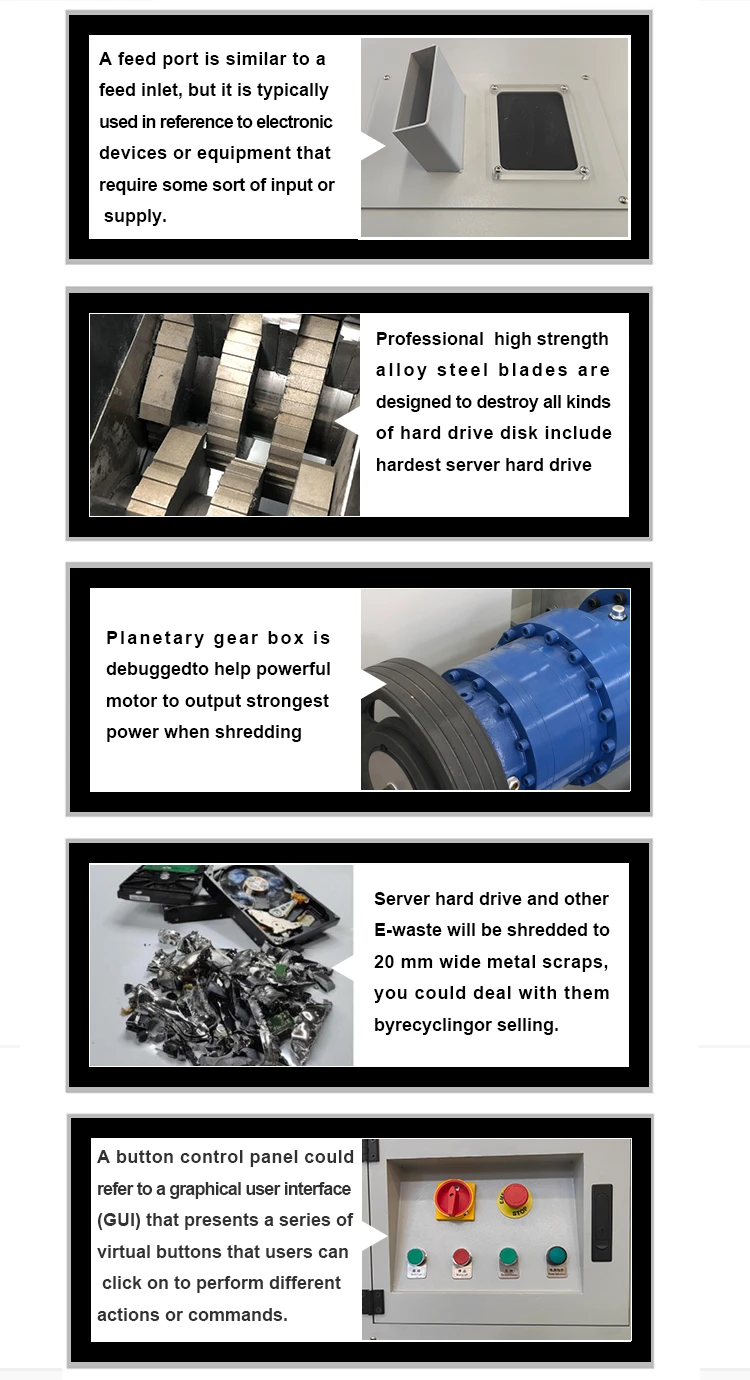 A feed port is similar to a feed inlet, but it is typically used in reference to electronic devices or equipment that require some sort of input or supply.

Professional high strength alloy steel blades are designed to destroy all kinds of hard drive disk include hardest server hard drive

Planetary gear box is debuggedto help powerful motor to output strongest power when shredding

Server hard drive and other E-waste will be shredded to 20 mm wide metal scraps, you could deal with them byrecyclingor selling.

A button control panel could refer to a graphical user interface (GUI) that presents a series of virtual buttons that users can click on to perform different actions or commands.

STOP